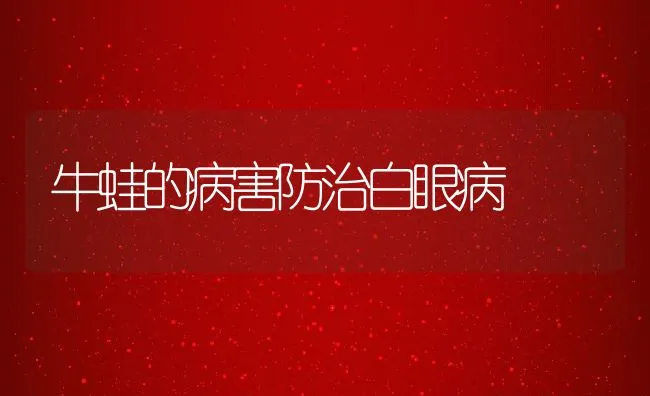 牛蛙的病害防治白眼病